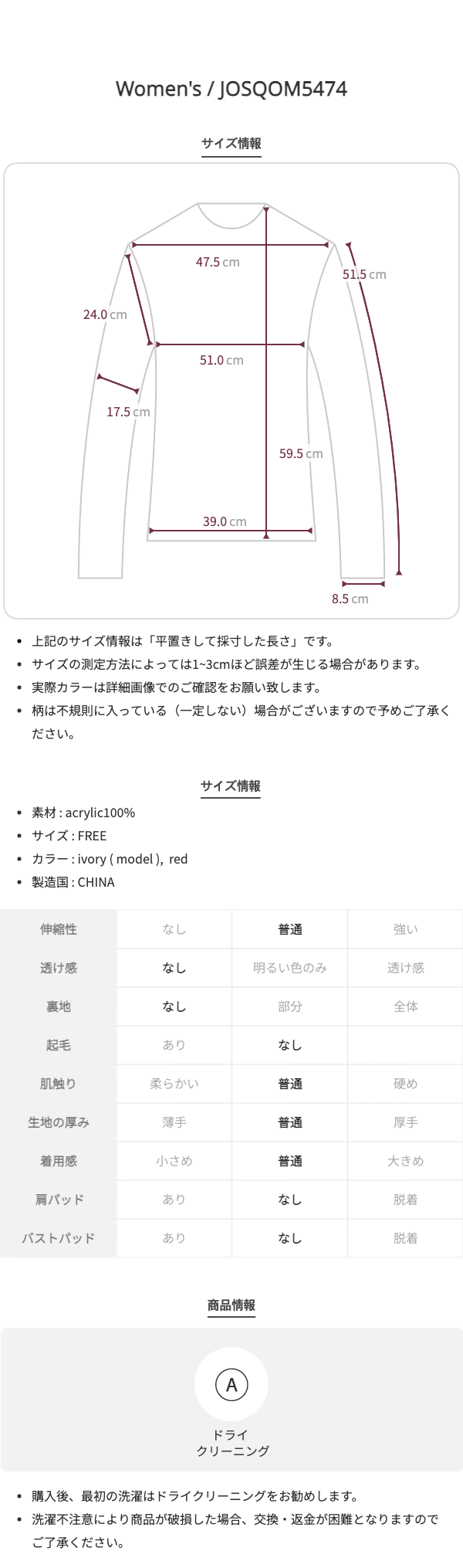 Women's / JOSQOM5474

サイズ情報

47.5 cm

51.5 cm

24.0 cm

51.0 cm

17.5 cm

59.5 cm

39.0 cm

8.5 cm

- 上記のサイズ情報は「平置きして採寸した長さ」です。
- サイズの測定方法によっては1~3cmほど誤差が生じる場合があります。
- 実際カラーは詳細画像でのご確認をお願い致します。
- 柄は不規則に入っている（一定しない）場合がございますので予めご了承ください。

サイズ情報

- 素材 : acrylic100%
- サイズ : FREE
- カラー : ivory ( model ), red
- 製造国 : CHINA

| 伸縮性 | なし | 普通 | 強い |
|---|---|---|---|
| 透け感 | なし | 明るい色のみ | 透け感 |
| 裏地 | なし | 部分 | 全体 |
| 起毛 | あり | なし | |
| 肌触り | 柔らかい | 普通 | 硬め |
| 生地の厚み | 薄手 | 普通 | 厚手 |
| 着用感 | 小さめ | 普通 | 大きめ |
| 肩パッド | あり | なし | 脱着 |
| バストパッド | あり | なし | 脱着 |

商品情報

A

ドライ
クリーニング

- 購入後、最初の洗濯はドライクリーニングをお勧めします。
- 洗濯不注意により商品が破損した場合、交換・返金が困難となりますのでご了承ください。